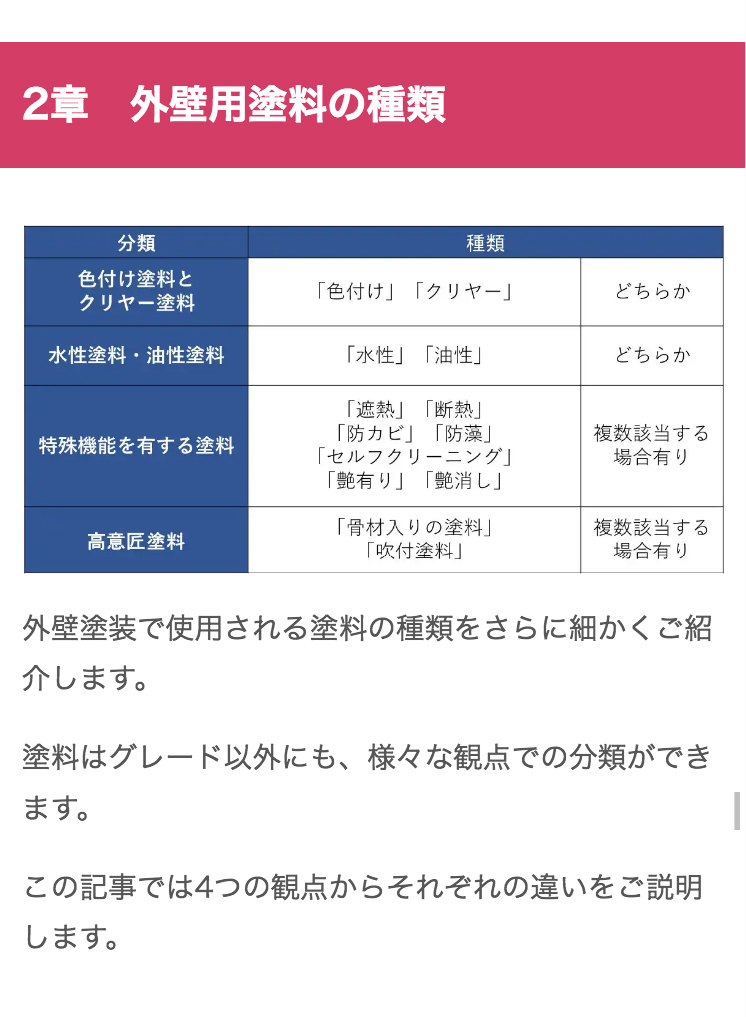 2章　外壁用塗料の種類

| 分類 | 種類 | |
|---|---|---|
| 色付け塗料とクリヤー塗料 | 「色付け」「クリヤー」 | どちらか |
| 水性塗料・油性塗料 | 「水性」「油性」 | どちらか |
| 特殊機能を有する塗料 | 「遮熱」「断熱」「防カビ」「防藻」「セルフクリーニング」「艶有り」「艶消し」 | 複数該当する場合有り |
| 高意匠塗料 | 「骨材入りの塗料」「吹付塗料」 | 複数該当する場合有り |

外壁塗装で使用される塗料の種類をさらに細かくご紹介します。

塗料はグレード以外にも、様々な観点での分類ができます。

この記事では4つの観点からそれぞれの違いをご説明します。